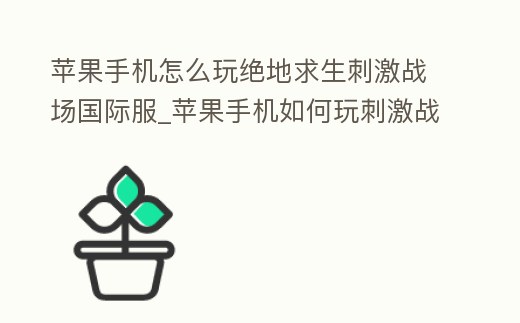 苹果手机怎么玩绝地求生刺激战场国际服_苹果手机如何玩刺激战